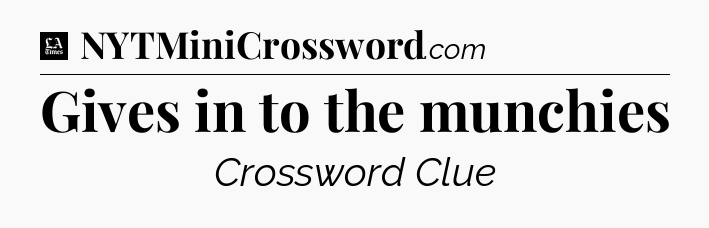 LA Times NYTMiniCrossword.com

Gives in to the munchies

Crossword Clue